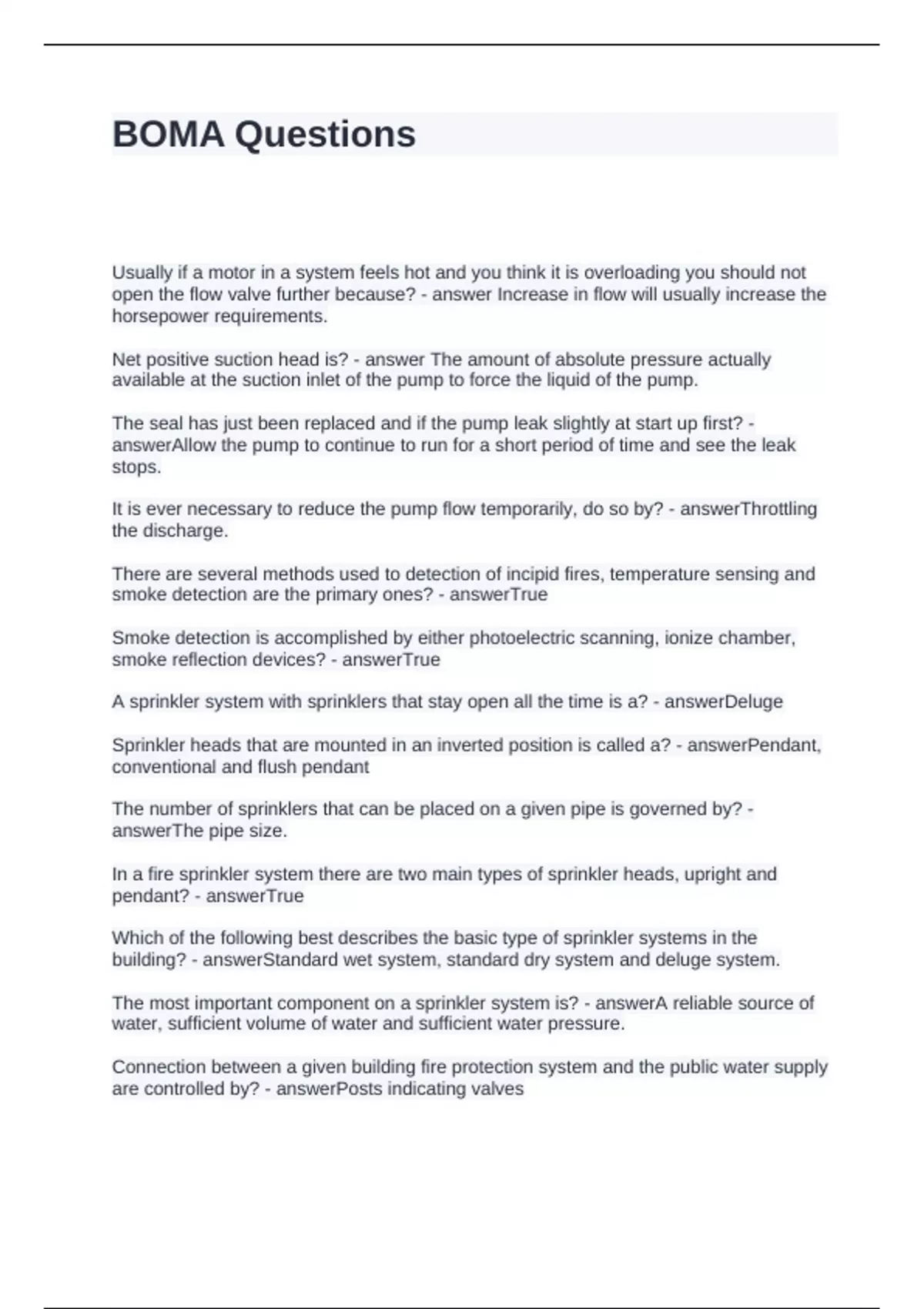 BOMA Questions

Usually if a motor in a system feels hot and you think it is overloading you should not open the flow valve further because? - answer Increase in flow will usually increase the horsepower requirements.

Net positive suction head is? - answer The amount of absolute pressure actually available at the suction inlet of the pump to force the liquid of the pump.

The seal has just been replaced and if the pump leak slightly at start up first? - answerAllow the pump to continue to run for a short period of time and see the leak stops.

It is ever necessary to reduce the pump flow temporarily, do so by? - answerThrottling the discharge.

There are several methods used to detection of incipid fires, temperature sensing and smoke detection are the primary ones? - answerTrue

Smoke detection is accomplished by either photoelectric scanning, ionize chamber, smoke reflection devices? - answerTrue

A sprinkler system with sprinklers that stay open all the time is a? - answerDeluge

Sprinkler heads that are mounted in an inverted position is called a? - answerPendant, conventional and flush pendant

The number of sprinklers that can be placed on a given pipe is governed by? - answerThe pipe size.

In a fire sprinkler system there are two main types of sprinkler heads, upright and pendant? - answerTrue

Which of the following best describes the basic type of sprinkler systems in the building? - answerStandard wet system, standard dry system and deluge system.

The most important component on a sprinkler system is? - answerA reliable source of water, sufficient volume of water and sufficient water pressure.

Connection between a given building fire protection system and the public water supply are controlled by? - answerPosts indicating valves